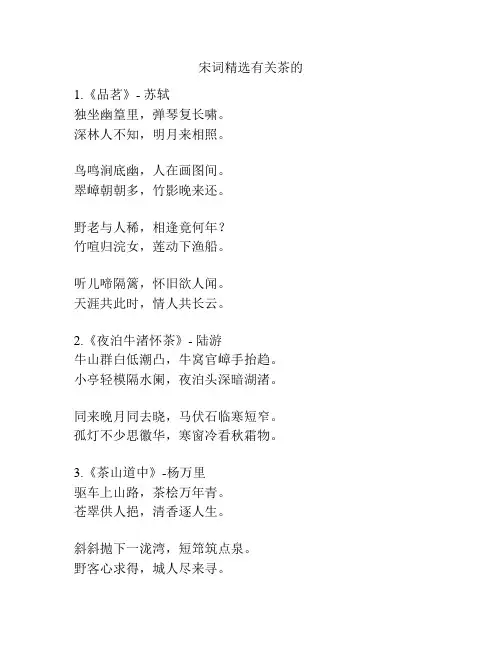 宋词精选有关茶的

1.《品茗》- 苏轼
独坐幽篁里，弹琴复长啸。
深林人不知，明月来相照。

鸟鸣涧底幽，人在画图间。
翠嶂朝朝多，竹影晚来还。

野老与人稀，相逢竟何年？
竹喧归浣女，莲动下渔船。

听儿啼隔篱，怀旧欲人闻。
天涯共此时，情人共长云。

2.《夜泊牛渚怀茶》- 陆游
牛山群白低潮凸，牛窝官嶂手抬趋。
小亭轻模隔水阑，夜泊头深暗湖渚。

同来晚月同去晓，马伏石临寒短窄。
孤灯不少思徽华，寒窗冷看秋霜物。

3.《茶山道中》-杨万里
驱车上山路，茶桧万年青。
苍翠供人挹，清香逐人生。

斜斜抛下一泷湾，短筇筑点泉。
野客心求得，城人尽来寻。